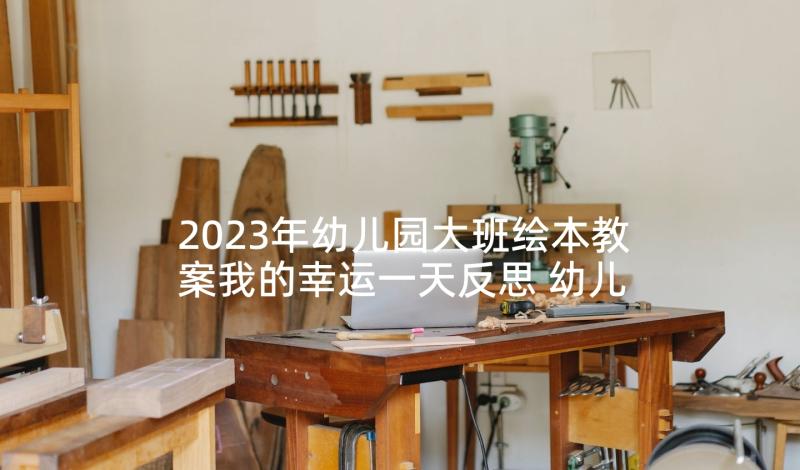 2023年幼儿园大班绘本教案我的幸运一天反思 幼儿